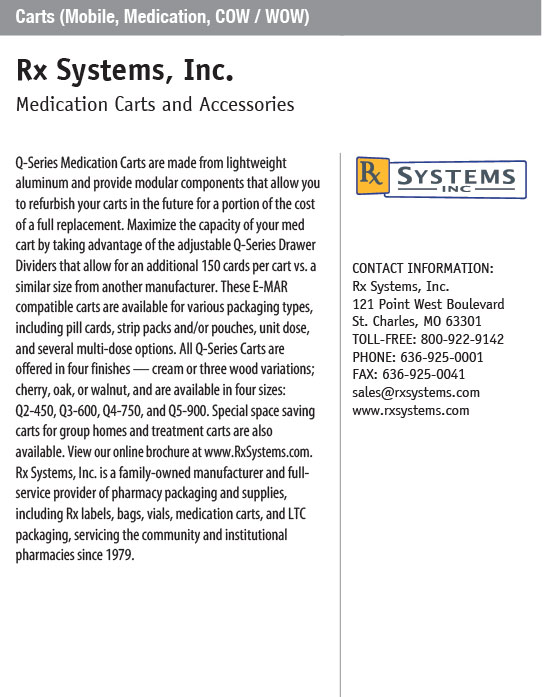 Carts (Mobile, Medication, COW / WOW)

Rx Systems, Inc.

Medication Carts and Accessories

Q-Series Medication Carts are made from lightweight aluminum and provide modular components that allow you to refurbish your carts in the future for a portion of the cost of a full replacement. Maximize the capacity of your med cart by taking advantage of the adjustable Q-Series Drawer Dividers that allow for an additional 150 cards per cart vs. a similar size from another manufacturer. These E-MAR compatible carts are available for various packaging types, including pill cards, strip packs and/or pouches, unit dose, and several multi-dose options. All Q-Series Carts are offered in four finishes — cream or three wood variations; cherry, oak, or walnut, and are available in four sizes: Q2-450, Q3-600, Q4-750, and Q5-900. Special space saving carts for group homes and treatment carts are also available. View our online brochure at www.RxSystems.com. Rx Systems, Inc. is a family-owned manufacturer and full-service provider of pharmacy packaging and supplies, including Rx labels, bags, vials, medication carts, and LTC packaging, servicing the community and institutional pharmacies since 1979.

Rx SYSTEMS INC

CONTACT INFORMATION:
Rx Systems, Inc.
121 Point West Boulevard
St. Charles, MO 63301
TOLL-FREE: 800-922-9142
PHONE: 636-925-0001
FAX: 636-925-0041
sales@rxsystems.com
www.rxsystems.com